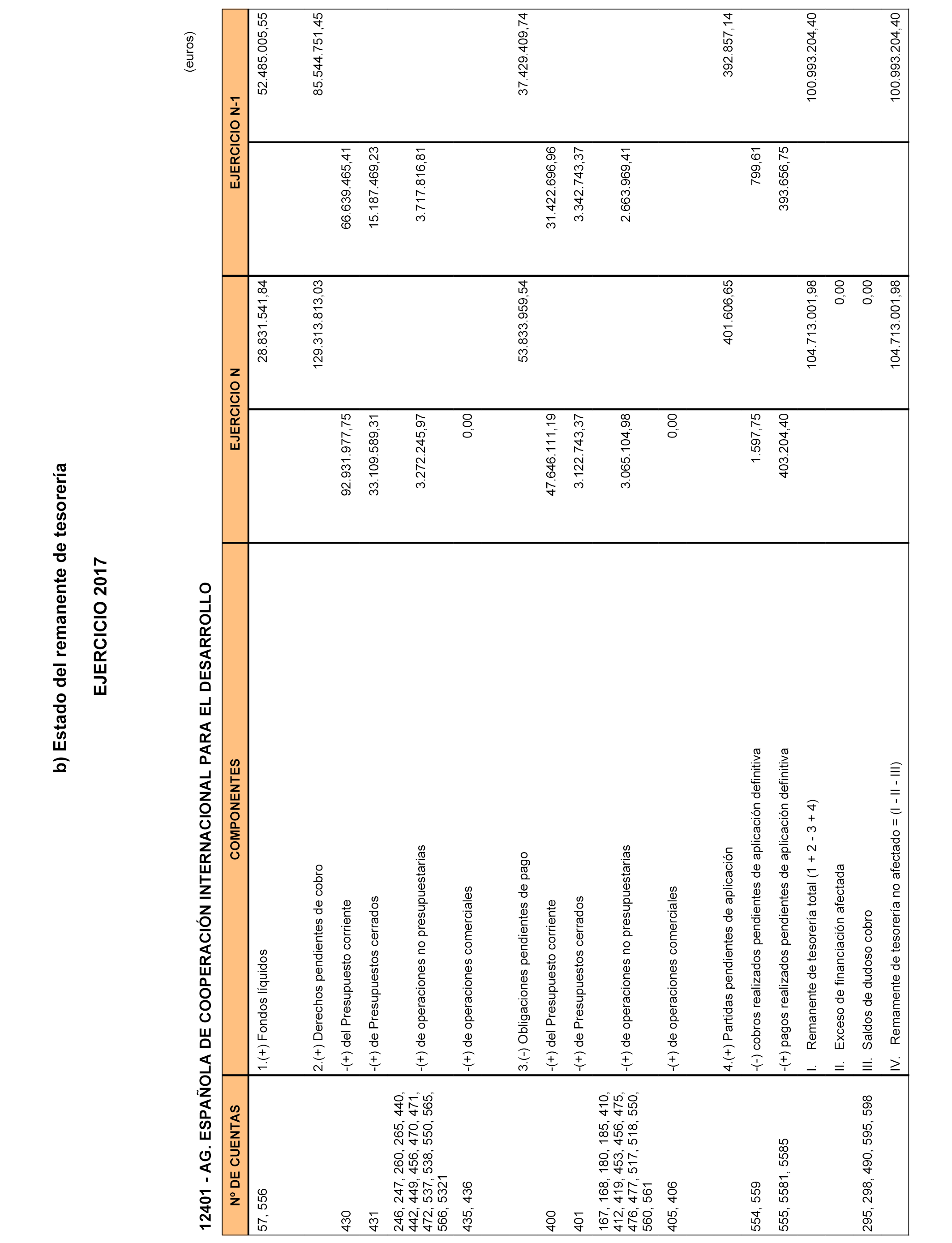 b) Estado del remanente de tesorería

EJERCICIO 2017

12401 - AG. ESPAÑOLA DE COOPERACIÓN INTERNACIONAL PARA EL DESARROLLO

(euros)

| Nº DE CUENTAS | COMPONENTES | EJERCICIO N | | EJERCICIO N-1 | |
|---|---|---|---|---|---|
| 57, 556 | 1.(+) Fondos líquidos | | 28.831.541,84 | | 52.485.005,55 |
| | 2.(+) Derechos pendientes de cobro | | 129.313.813,03 | | 85.544.751,45 |
| 430 | -(+) del Presupuesto corriente | 92.931.977,75 | | 66.639.465,41 | |
| 431 | -(+) de Presupuestos cerrados | 33.109.589,31 | | 15.187.469,23 | |
| 246, 247, 260, 265, 440, 442, 449, 456, 470, 471, 472, 537, 538, 550, 565, 566, 5321 | -(+) de operaciones no presupuestarias | 3.272.245,97 | | 3.717.816,81 | |
| 435, 436 | -(+) de operaciones comerciales | 0,00 | | | |
| | 3.(-) Obligaciones pendientes de pago | | 53.833.959,54 | | 37.429.409,74 |
| 400 | -(+) del Presupuesto corriente | 47.646.111,19 | | 31.422.696,96 | |
| 401 | -(+) de Presupuestos cerrados | 3.122.743,37 | | 3.342.743,37 | |
| 167, 168, 180, 185, 410, 412, 419, 453, 456, 475, 476, 477, 517, 518, 550, 560, 561 | -(+) de operaciones no presupuestarias | 3.065.104,98 | | 2.663.969,41 | |
| 405, 406 | -(+) de operaciones comerciales | 0,00 | | | |
| | 4.(+) Partidas pendientes de aplicación | | 401.606,65 | | 392.857,14 |
| 554, 559 | -(-) cobros realizados pendientes de aplicación definitiva | 1.597,75 | | 799,61 | |
| 555, 5581, 5585 | -(+) pagos realizados pendientes de aplicación definitiva | 403.204,40 | | 393.656,75 | |
| | I. Remanente de tesorería total (1 + 2 - 3 + 4) | | 104.713.001,98 | | 100.993.204,40 |
| | II. Exceso de financiación afectada | | 0,00 | | |
| 295, 298, 490, 595, 598 | III. Saldos de dudoso cobro | | 0,00 | | |
| | IV. Remamente de tesorería no afectado = (I - II - III) | | 104.713.001,98 | | 100.993.204,40 |